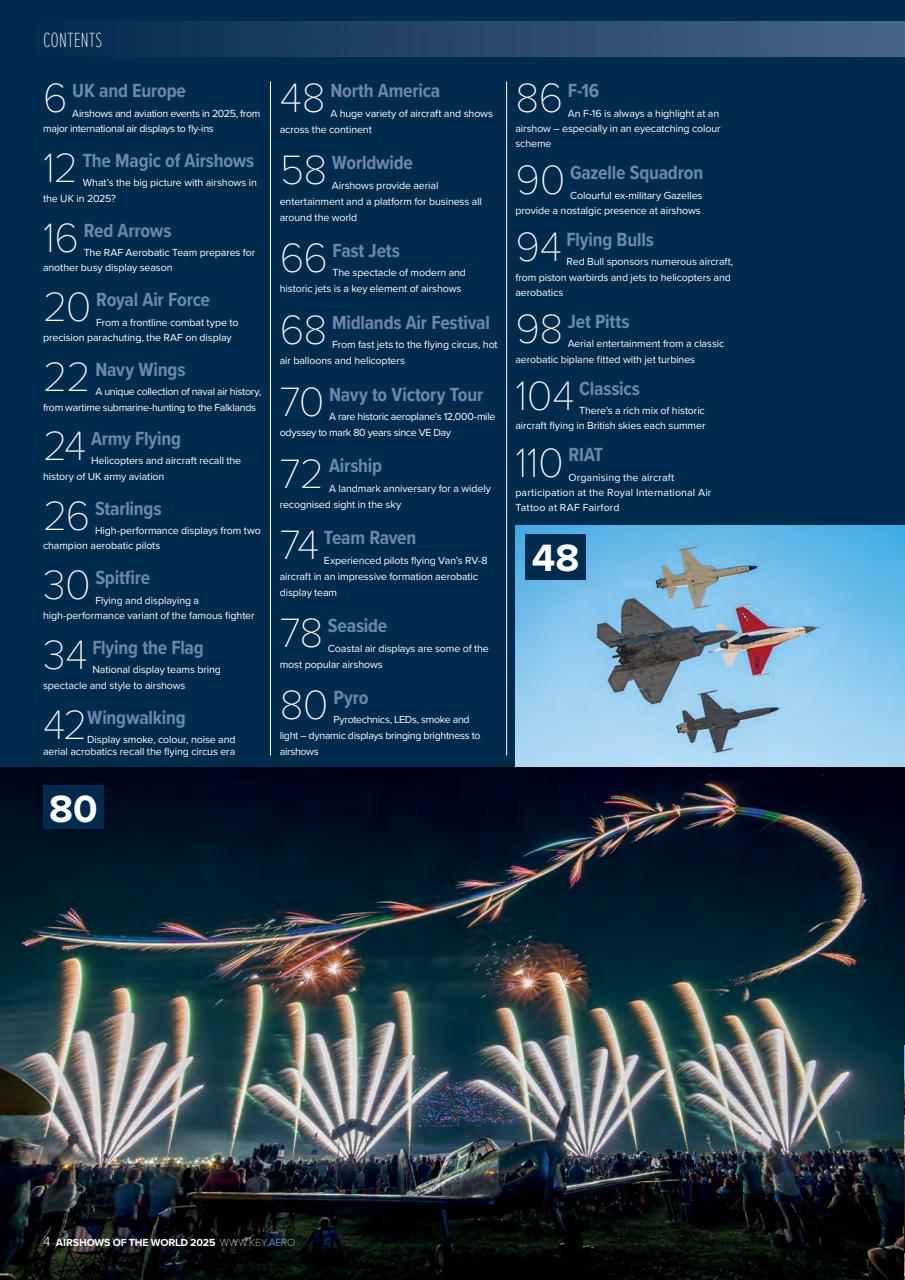 CONTENTS

6 UK and Europe
Airshows and aviation events in 2025, from major international air displays to fly-ins

12 The Magic of Airshows
What's the big picture with airshows in the UK in 2025?

16 Red Arrows
The RAF Aerobatic Team prepares for another busy display season

20 Royal Air Force
From a frontline combat type to precision parachuting, the RAF on display

22 Navy Wings
A unique collection of naval air history, from wartime submarine-hunting to the Falklands

24 Army Flying
Helicopters and aircraft recall the history of UK army aviation

26 Starlings
High-performance displays from two champion aerobatic pilots

30 Spitfire
Flying and displaying a high-performance variant of the famous fighter

34 Flying the Flag
National display teams bring spectacle and style to airshows

42 Wingwalking
Display smoke, colour, noise and aerial acrobatics recall the flying circus era

48 North America
A huge variety of aircraft and shows across the continent

58 Worldwide
Airshows provide aerial entertainment and a platform for business all around the world

66 Fast Jets
The spectacle of modern and historic jets is a key element of airshows

68 Midlands Air Festival
From fast jets to the flying circus, hot air balloons and helicopters

70 Navy to Victory Tour
A rare historic aeroplane's 12,000-mile odyssey to mark 80 years since VE Day

72 Airship
A landmark anniversary for a widely recognised sight in the sky

74 Team Raven
Experienced pilots flying Van's RV-8 aircraft in an impressive formation aerobatic display team

78 Seaside
Coastal air displays are some of the most popular airshows

80 Pyro
Pyrotechnics, LEDs, smoke and light – dynamic displays bringing brightness to airshows

86 F-16
An F-16 is always a highlight at an airshow – especially in an eyecatching colour scheme

90 Gazelle Squadron
Colourful ex-military Gazelles provide a nostalgic presence at airshows

94 Flying Bulls
Red Bull sponsors numerous aircraft, from piston warbirds and jets to helicopters and aerobatics

98 Jet Pitts
Aerial entertainment from a classic aerobatic biplane fitted with jet turbines

104 Classics
There's a rich mix of historic aircraft flying in British skies each summer

110 RIAT
Organising the aircraft participation at the Royal International Air Tattoo at RAF Fairford

48

80

4 AIRSHOWS OF THE WORLD 2025 WWW.KEY.AERO